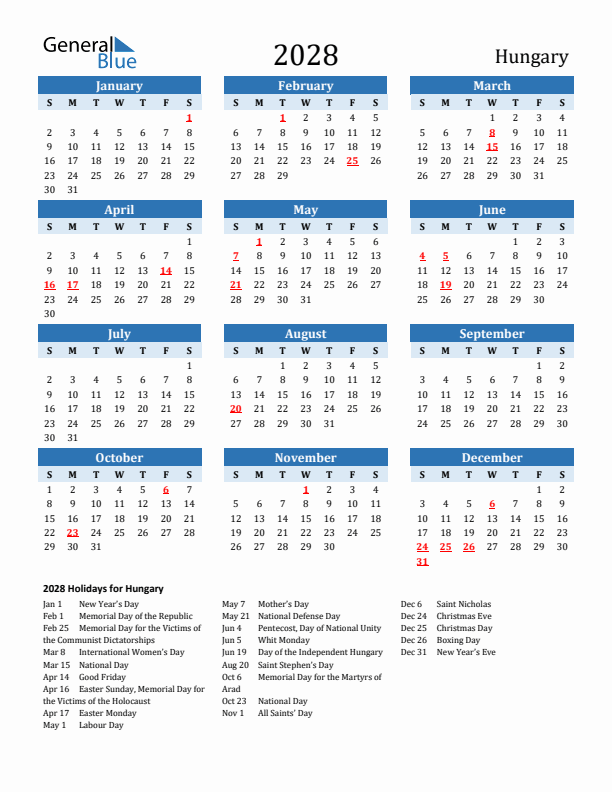 General Blue

2028

Hungary

January

| S | M | T | W | T | F | S |
|---|---|---|---|---|---|---|
| | | | | | | 1 |
| 2 | 3 | 4 | 5 | 6 | 7 | 8 |
| 9 | 10 | 11 | 12 | 13 | 14 | 15 |
| 16 | 17 | 18 | 19 | 20 | 21 | 22 |
| 23 | 24 | 25 | 26 | 27 | 28 | 29 |
| 30 | 31 | | | | | |

February

| S | M | T | W | T | F | S |
|---|---|---|---|---|---|---|
| | | 1 | 2 | 3 | 4 | 5 |
| 6 | 7 | 8 | 9 | 10 | 11 | 12 |
| 13 | 14 | 15 | 16 | 17 | 18 | 19 |
| 20 | 21 | 22 | 23 | 24 | 25 | 26 |
| 27 | 28 | 29 | | | | |

March

| S | M | T | W | T | F | S |
|---|---|---|---|---|---|---|
| | | | 1 | 2 | 3 | 4 |
| 5 | 6 | 7 | 8 | 9 | 10 | 11 |
| 12 | 13 | 14 | 15 | 16 | 17 | 18 |
| 19 | 20 | 21 | 22 | 23 | 24 | 25 |
| 26 | 27 | 28 | 29 | 30 | 31 | |

April

| S | M | T | W | T | F | S |
|---|---|---|---|---|---|---|
| | | | | | | 1 |
| 2 | 3 | 4 | 5 | 6 | 7 | 8 |
| 9 | 10 | 11 | 12 | 13 | 14 | 15 |
| 16 | 17 | 18 | 19 | 20 | 21 | 22 |
| 23 | 24 | 25 | 26 | 27 | 28 | 29 |
| 30 | | | | | | |

May

| S | M | T | W | T | F | S |
|---|---|---|---|---|---|---|
| | 1 | 2 | 3 | 4 | 5 | 6 |
| 7 | 8 | 9 | 10 | 11 | 12 | 13 |
| 14 | 15 | 16 | 17 | 18 | 19 | 20 |
| 21 | 22 | 23 | 24 | 25 | 26 | 27 |
| 28 | 29 | 30 | 31 | | | |

June

| S | M | T | W | T | F | S |
|---|---|---|---|---|---|---|
| | | | | 1 | 2 | 3 |
| 4 | 5 | 6 | 7 | 8 | 9 | 10 |
| 11 | 12 | 13 | 14 | 15 | 16 | 17 |
| 18 | 19 | 20 | 21 | 22 | 23 | 24 |
| 25 | 26 | 27 | 28 | 29 | 30 | |

July

| S | M | T | W | T | F | S |
|---|---|---|---|---|---|---|
| | | | | | | 1 |
| 2 | 3 | 4 | 5 | 6 | 7 | 8 |
| 9 | 10 | 11 | 12 | 13 | 14 | 15 |
| 16 | 17 | 18 | 19 | 20 | 21 | 22 |
| 23 | 24 | 25 | 26 | 27 | 28 | 29 |
| 30 | 31 | | | | | |

August

| S | M | T | W | T | F | S |
|---|---|---|---|---|---|---|
| | | 1 | 2 | 3 | 4 | 5 |
| 6 | 7 | 8 | 9 | 10 | 11 | 12 |
| 13 | 14 | 15 | 16 | 17 | 18 | 19 |
| 20 | 21 | 22 | 23 | 24 | 25 | 26 |
| 27 | 28 | 29 | 30 | 31 | | |

September

| S | M | T | W | T | F | S |
|---|---|---|---|---|---|---|
| | | | | | 1 | 2 |
| 3 | 4 | 5 | 6 | 7 | 8 | 9 |
| 10 | 11 | 12 | 13 | 14 | 15 | 16 |
| 17 | 18 | 19 | 20 | 21 | 22 | 23 |
| 24 | 25 | 26 | 27 | 28 | 29 | 30 |

October

| S | M | T | W | T | F | S |
|---|---|---|---|---|---|---|
| 1 | 2 | 3 | 4 | 5 | 6 | 7 |
| 8 | 9 | 10 | 11 | 12 | 13 | 14 |
| 15 | 16 | 17 | 18 | 19 | 20 | 21 |
| 22 | 23 | 24 | 25 | 26 | 27 | 28 |
| 29 | 30 | 31 | | | | |

November

| S | M | T | W | T | F | S |
|---|---|---|---|---|---|---|
| | | | 1 | 2 | 3 | 4 |
| 5 | 6 | 7 | 8 | 9 | 10 | 11 |
| 12 | 13 | 14 | 15 | 16 | 17 | 18 |
| 19 | 20 | 21 | 22 | 23 | 24 | 25 |
| 26 | 27 | 28 | 29 | 30 | | |

December

| S | M | T | W | T | F | S |
|---|---|---|---|---|---|---|
| | | | | | 1 | 2 |
| 3 | 4 | 5 | 6 | 7 | 8 | 9 |
| 10 | 11 | 12 | 13 | 14 | 15 | 16 |
| 17 | 18 | 19 | 20 | 21 | 22 | 23 |
| 24 | 25 | 26 | 27 | 28 | 29 | 30 |
| 31 | | | | | | |

2028 Holidays for Hungary

Jan 1 New Year's Day
Feb 1 Memorial Day of the Republic
Feb 25 Memorial Day for the Victims of the Communist Dictatorships
Mar 8 International Women's Day
Mar 15 National Day
Apr 14 Good Friday
Apr 16 Easter Sunday, Memorial Day for the Victims of the Holocaust
Apr 17 Easter Monday
May 1 Labour Day

May 7 Mother's Day
May 21 National Defense Day
Jun 4 Pentecost, Day of National Unity
Jun 5 Whit Monday
Jun 19 Day of the Independent Hungary
Aug 20 Saint Stephen's Day
Oct 6 Memorial Day for the Martyrs of Arad
Oct 23 National Day
Nov 1 All Saints' Day

Dec 6 Saint Nicholas
Dec 24 Christmas Eve
Dec 25 Christmas Day
Dec 26 Boxing Day
Dec 31 New Year's Eve